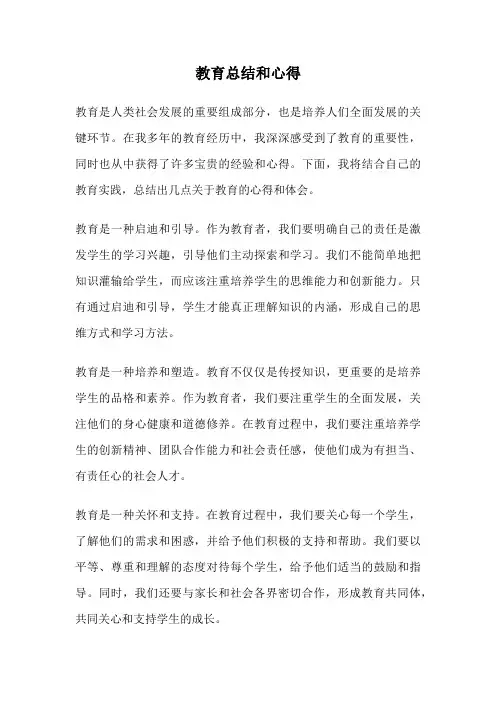 教育总结和心得

教育是人类社会发展的重要组成部分，也是培养人们全面发展的关键环节。在我多年的教育经历中，我深深感受到了教育的重要性，同时也从中获得了许多宝贵的经验和心得。下面，我将结合自己的教育实践，总结出几点关于教育的心得和体会。

教育是一种启迪和引导。作为教育者，我们要明确自己的责任是激发学生的学习兴趣，引导他们主动探索和学习。我们不能简单地把知识灌输给学生，而应该注重培养学生的思维能力和创新能力。只有通过启迪和引导，学生才能真正理解知识的内涵，形成自己的思维方式和学习方法。

教育是一种培养和塑造。教育不仅仅是传授知识，更重要的是培养学生的品格和素养。作为教育者，我们要注重学生的全面发展，关注他们的身心健康和道德修养。在教育过程中，我们要注重培养学生的创新精神、团队合作能力和社会责任感，使他们成为有担当、有责任心的社会人才。

教育是一种关怀和支持。在教育过程中，我们要关心每一个学生，了解他们的需求和困惑，并给予他们积极的支持和帮助。我们要以平等、尊重和理解的态度对待每个学生，给予他们适当的鼓励和指导。同时，我们还要与家长和社会各界密切合作，形成教育共同体，共同关心和支持学生的成长。